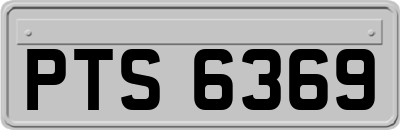 PTS 6369